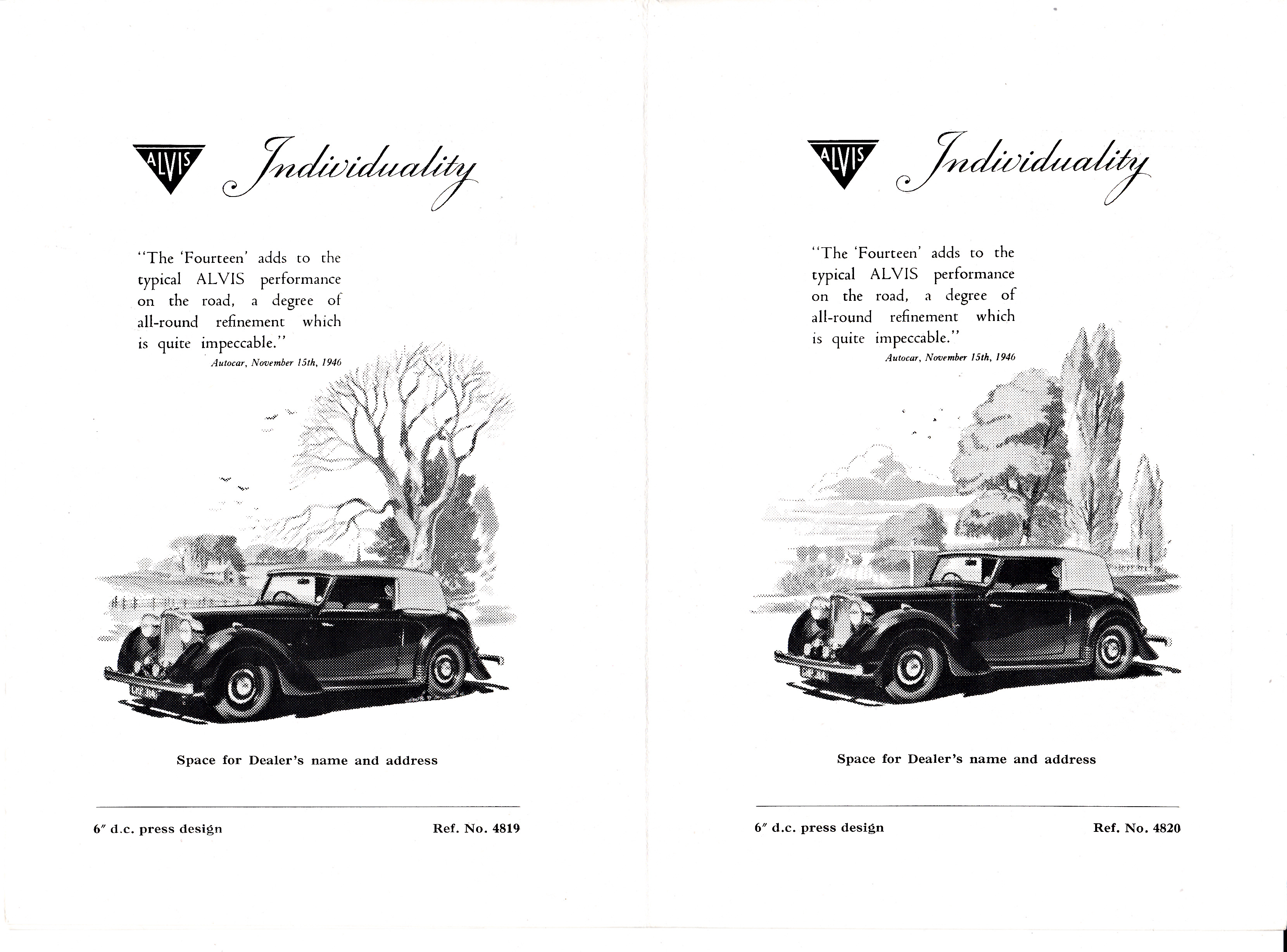 ALVIS Individuality

"The 'Fourteen' adds to the typical ALVIS performance on the road, a degree of all-round refinement which is quite impeccable."

Autocar, November 15th, 1946

Space for Dealer's name and address

6" d.c. press design

Ref. No. 4819

ALVIS Individuality

"The 'Fourteen' adds to the typical ALVIS performance on the road, a degree of all-round refinement which is quite impeccable."

Autocar, November 15th, 1946

Space for Dealer's name and address

6" d.c. press design

Ref. No. 4820